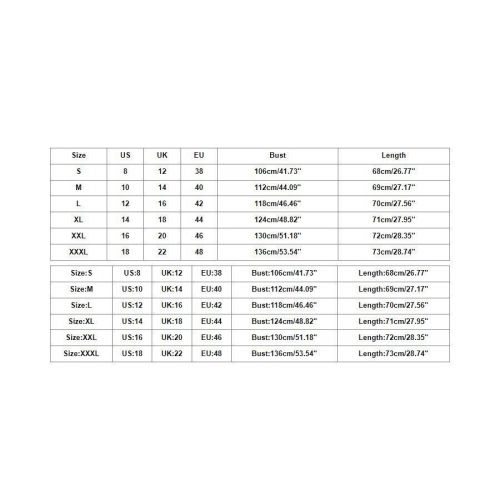 | Size | US | UK | EU | Bust | Length |
|---|---|---|---|---|---|
| S | 8 | 12 | 38 | 106cm/41.73'' | 68cm/26.77'' |
| M | 10 | 14 | 40 | 112cm/44.09'' | 69cm/27.17'' |
| L | 12 | 16 | 42 | 118cm/46.46'' | 70cm/27.56'' |
| XL | 14 | 18 | 44 | 124cm/48.82'' | 71cm/27.95'' |
| XXL | 16 | 20 | 46 | 130cm/51.18'' | 72cm/28.35'' |
| XXXL | 18 | 22 | 48 | 136cm/53.54'' | 73cm/28.74'' |

| Size:S | US:8 | UK:12 | EU:38 | Bust:106cm/41.73'' | Length:68cm/26.77'' |
|---|---|---|---|---|---|
| Size:M | US:10 | UK:14 | EU:40 | Bust:112cm/44.09'' | Length:69cm/27.17'' |
| Size:L | US:12 | UK:16 | EU:42 | Bust:118cm/46.46'' | Length:70cm/27.56'' |
| Size:XL | US:14 | UK:18 | EU:44 | Bust:124cm/48.82'' | Length:71cm/27.95'' |
| Size:XXL | US:16 | UK:20 | EU:46 | Bust:130cm/51.18'' | Length:72cm/28.35'' |
| Size:XXXL | US:18 | UK:22 | EU:48 | Bust:136cm/53.54'' | Length:73cm/28.74'' |